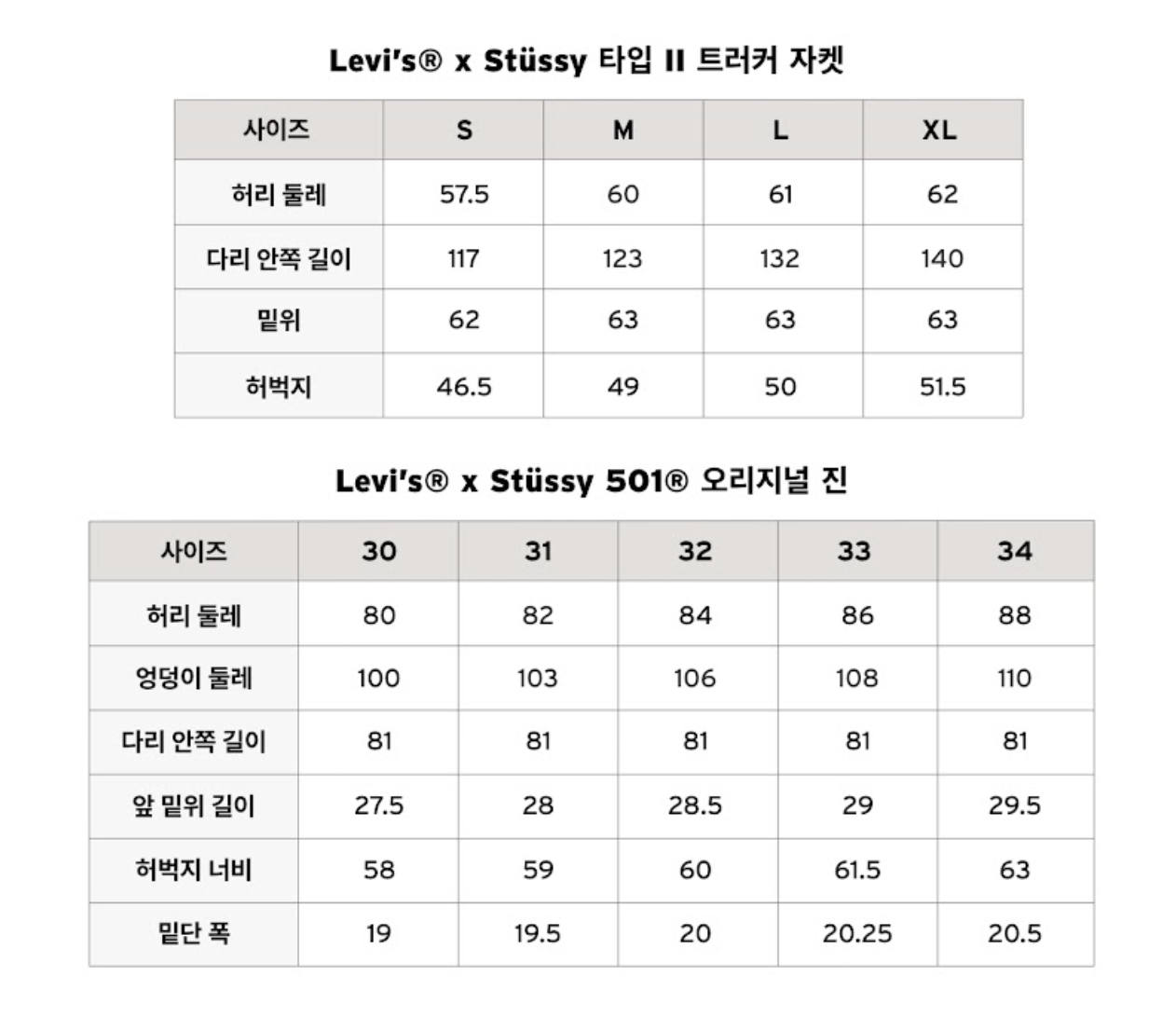 Levi's® x Stüssy 타입 II 트러커 자켓

| 사이즈 | S | M | L | XL |
|---|---|---|---|---|
| 허리 둘레 | 57.5 | 60 | 61 | 62 |
| 다리 안쪽 길이 | 117 | 123 | 132 | 140 |
| 밑위 | 62 | 63 | 63 | 63 |
| 허벅지 | 46.5 | 49 | 50 | 51.5 |

Levi's® x Stüssy 501® 오리지널 진

| 사이즈 | 30 | 31 | 32 | 33 | 34 |
|---|---|---|---|---|---|
| 허리 둘레 | 80 | 82 | 84 | 86 | 88 |
| 엉덩이 둘레 | 100 | 103 | 106 | 108 | 110 |
| 다리 안쪽 길이 | 81 | 81 | 81 | 81 | 81 |
| 앞 밑위 길이 | 27.5 | 28 | 28.5 | 29 | 29.5 |
| 허벅지 너비 | 58 | 59 | 60 | 61.5 | 63 |
| 밑단 폭 | 19 | 19.5 | 20 | 20.25 | 20.5 |